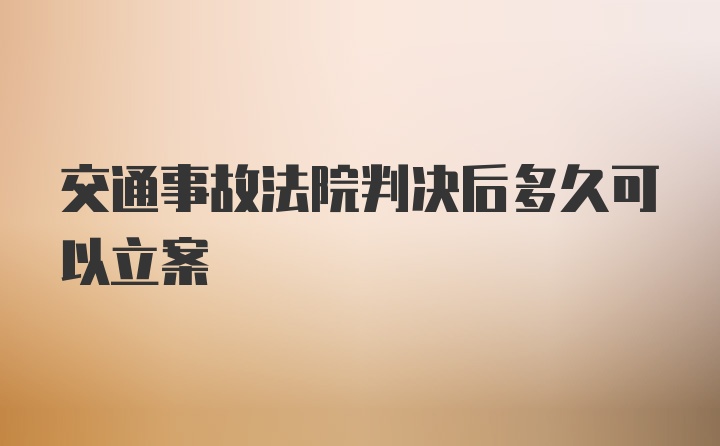 交通事故法院判决后多久可以立案